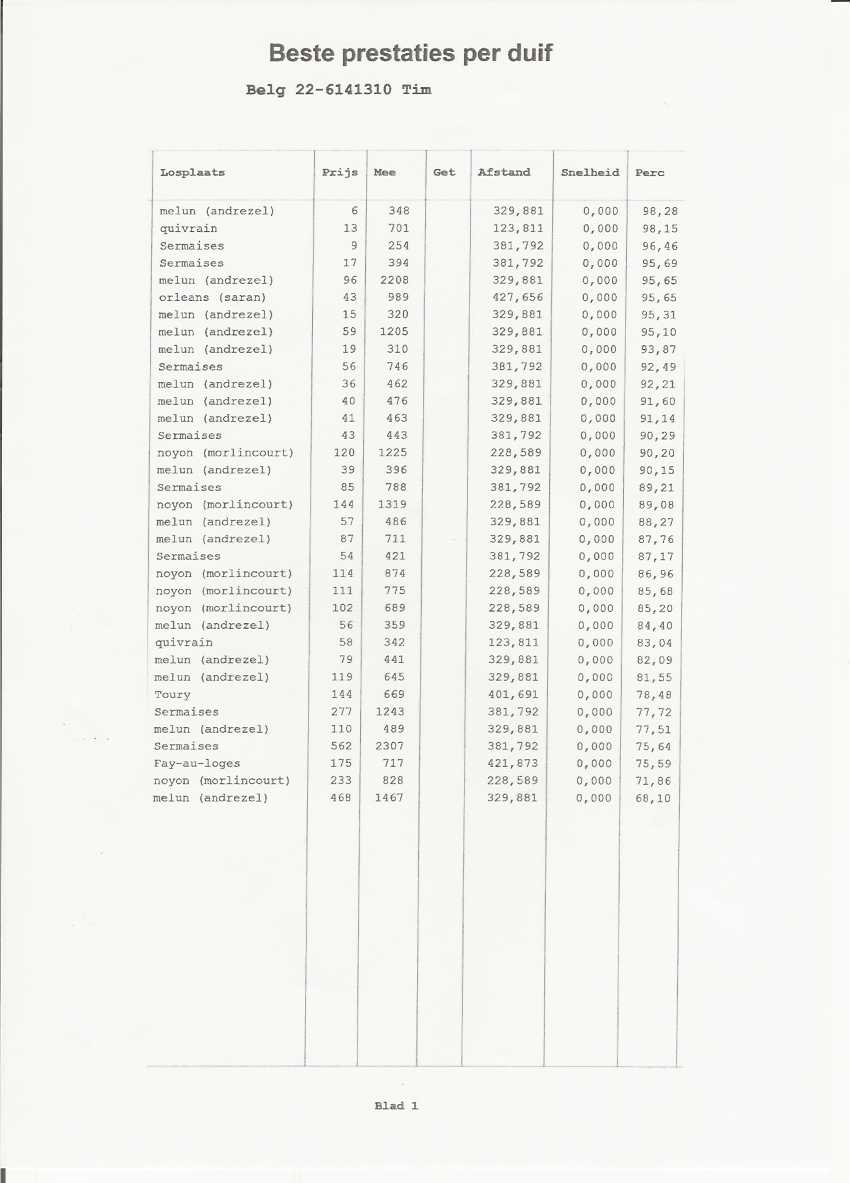 Beste prestaties per duif

Belg 22-6141310 Tim

| Losplaats | Prijs | Mee | Get | Afstand | Snelheid | Perc |
|---|---|---|---|---|---|---|
| melun (andrezel) | 6 | 348 | | 329,881 | 0,000 | 98,28 |
| quivrain | 13 | 701 | | 123,811 | 0,000 | 98,15 |
| Sermaises | 9 | 254 | | 381,792 | 0,000 | 96,46 |
| Sermaises | 17 | 394 | | 381,792 | 0,000 | 95,69 |
| melun (andrezel) | 96 | 2208 | | 329,881 | 0,000 | 95,65 |
| orleans (saran) | 43 | 989 | | 427,656 | 0,000 | 95,65 |
| melun (andrezel) | 15 | 320 | | 329,881 | 0,000 | 95,31 |
| melun (andrezel) | 59 | 1205 | | 329,881 | 0,000 | 95,10 |
| melun (andrezel) | 19 | 310 | | 329,881 | 0,000 | 93,87 |
| Sermaises | 56 | 746 | | 381,792 | 0,000 | 92,49 |
| melun (andrezel) | 36 | 462 | | 329,881 | 0,000 | 92,21 |
| melun (andrezel) | 40 | 476 | | 329,881 | 0,000 | 91,60 |
| melun (andrezel) | 41 | 463 | | 329,881 | 0,000 | 91,14 |
| Sermaises | 43 | 443 | | 381,792 | 0,000 | 90,29 |
| noyon (morlincourt) | 120 | 1225 | | 228,589 | 0,000 | 90,20 |
| melun (andrezel) | 39 | 396 | | 329,881 | 0,000 | 90,15 |
| Sermaises | 85 | 788 | | 381,792 | 0,000 | 89,21 |
| noyon (morlincourt) | 144 | 1319 | | 228,589 | 0,000 | 89,08 |
| melun (andrezel) | 57 | 486 | | 329,881 | 0,000 | 88,27 |
| melun (andrezel) | 87 | 711 | | 329,881 | 0,000 | 87,76 |
| Sermaises | 54 | 421 | | 381,792 | 0,000 | 87,17 |
| noyon (morlincourt) | 114 | 874 | | 228,589 | 0,000 | 86,96 |
| noyon (morlincourt) | 111 | 775 | | 228,589 | 0,000 | 85,68 |
| noyon (morlincourt) | 102 | 689 | | 228,589 | 0,000 | 85,20 |
| melun (andrezel) | 56 | 359 | | 329,881 | 0,000 | 84,40 |
| quivrain | 58 | 342 | | 123,811 | 0,000 | 83,04 |
| melun (andrezel) | 79 | 441 | | 329,881 | 0,000 | 82,09 |
| melun (andrezel) | 119 | 645 | | 329,881 | 0,000 | 81,55 |
| Toury | 144 | 669 | | 401,691 | 0,000 | 78,48 |
| Sermaises | 277 | 1243 | | 381,792 | 0,000 | 77,72 |
| melun (andrezel) | 110 | 489 | | 329,881 | 0,000 | 77,51 |
| Sermaises | 562 | 2307 | | 381,792 | 0,000 | 75,64 |
| Fay-au-loges | 175 | 717 | | 421,873 | 0,000 | 75,59 |
| noyon (morlincourt) | 233 | 828 | | 228,589 | 0,000 | 71,86 |
| melun (andrezel) | 468 | 1467 | | 329,881 | 0,000 | 68,10 |

Blad 1